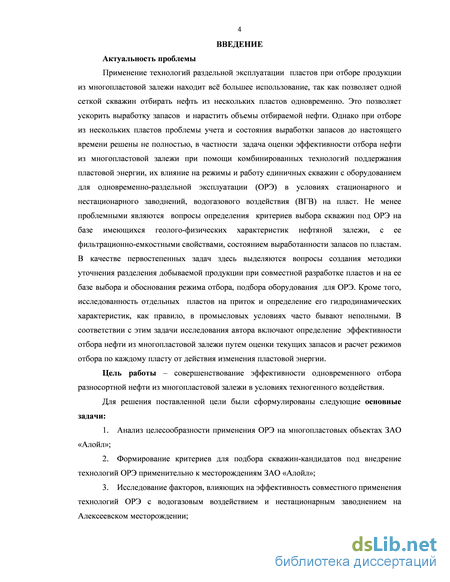 4

ВВЕДЕНИЕ

Актуальность проблемы

Применение технологий раздельной эксплуатации пластов при отборе продукции из многопластовой залежи находит всё большее использование, так как позволяет одной сеткой скважин отбирать нефть из нескольких пластов одновременно. Это позволяет ускорить выработку запасов и нарастить объемы отбираемой нефти. Однако при отборе из нескольких пластов проблемы учета и состояния выработки запасов до настоящего времени решены не полностью, в частности задача оценки эффективности отбора нефти из многопластовой залежи при помощи комбинированных технологий поддержания пластовой энергии, их влияние на режимы и работу единичных скважин с оборудованием для одновременно-раздельной эксплуатации (ОРЭ) в условиях стационарного и нестационарного заводнений, водогазового воздействия (ВГВ) на пласт. Не менее проблемными являются вопросы определения критериев выбора скважин под ОРЭ на базе имеющихся геолого-физических характеристик нефтяной залежи, с ее фильтрационно-емкостными свойствами, состоянием выработанности запасов по пластам. В качестве первостепенных задач здесь выделяются вопросы создания методики уточнения разделения добываемой продукции при совместной разработке пластов и на ее базе выбора и обоснования режима отбора, подбора оборудования для ОРЭ. Кроме того, исследованность отдельных пластов на приток и определение его гидродинамических характеристик, как правило, в промысловых условиях часто бывают неполными. В соответствии с этим задачи исследования автора включают определение эффективности отбора нефти из многопластовой залежи путем оценки текущих запасов и расчет режимов отбора по каждому пласту от действия изменения пластовой энергии.

Цель работы – совершенствование эффективности одновременного отбора разносортной нефти из многопластовой залежи в условиях техногенного воздействия.

Для решения поставленной цели были сформулированы следующие основные задачи:

1. Анализ целесообразности применения ОРЭ на многопластовых объектах ЗАО «Алойл»;

2. Формирование критериев для подбора скважин-кандидатов под внедрение технологий ОРЭ применительно к месторождениям ЗАО «Алойл»;

3. Исследование факторов, влияющих на эффективность совместного применения технологий ОРЭ с водогазовым воздействием и нестационарным заводнением на Алексеевском месторождении;

dsLib.net
библиотека диссертаций